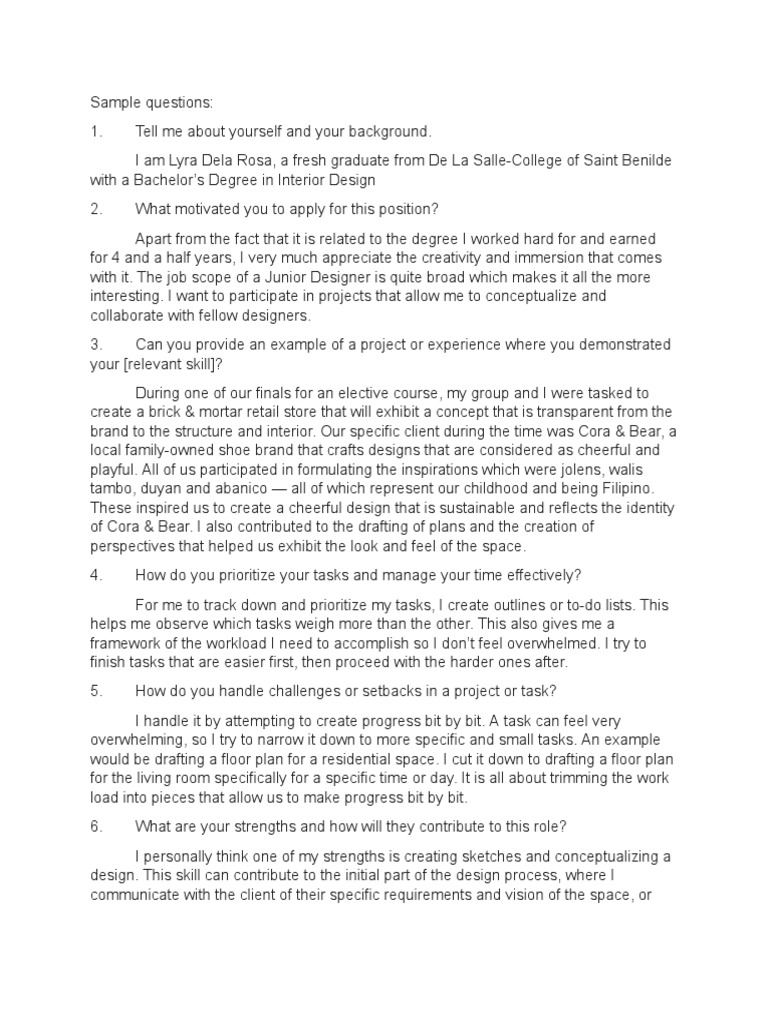 Sample questions:

1. Tell me about yourself and your background.

I am Lyra Dela Rosa, a fresh graduate from De La Salle-College of Saint Benilde with a Bachelor's Degree in Interior Design

2. What motivated you to apply for this position?

Apart from the fact that it is related to the degree I worked hard for and earned for 4 and a half years, I very much appreciate the creativity and immersion that comes with it. The job scope of a Junior Designer is quite broad which makes it all the more interesting. I want to participate in projects that allow me to conceptualize and collaborate with fellow designers.

3. Can you provide an example of a project or experience where you demonstrated your [relevant skill]?

During one of our finals for an elective course, my group and I were tasked to create a brick & mortar retail store that will exhibit a concept that is transparent from the brand to the structure and interior. Our specific client during the time was Cora & Bear, a local family-owned shoe brand that crafts designs that are considered as cheerful and playful. All of us participated in formulating the inspirations which were jolens, walis tambo, duyan and abanico — all of which represent our childhood and being Filipino. These inspired us to create a cheerful design that is sustainable and reflects the identity of Cora & Bear. I also contributed to the drafting of plans and the creation of perspectives that helped us exhibit the look and feel of the space.

4. How do you prioritize your tasks and manage your time effectively?

For me to track down and prioritize my tasks, I create outlines or to-do lists. This helps me observe which tasks weigh more than the other. This also gives me a framework of the workload I need to accomplish so I don't feel overwhelmed. I try to finish tasks that are easier first, then proceed with the harder ones after.

5. How do you handle challenges or setbacks in a project or task?

I handle it by attempting to create progress bit by bit. A task can feel very overwhelming, so I try to narrow it down to more specific and small tasks. An example would be drafting a floor plan for a residential space. I cut it down to drafting a floor plan for the living room specifically for a specific time or day. It is all about trimming the work load into pieces that allow us to make progress bit by bit.

6. What are your strengths and how will they contribute to this role?

I personally think one of my strengths is creating sketches and conceptualizing a design. This skill can contribute to the initial part of the design process, where I communicate with the client of their specific requirements and vision of the space, or